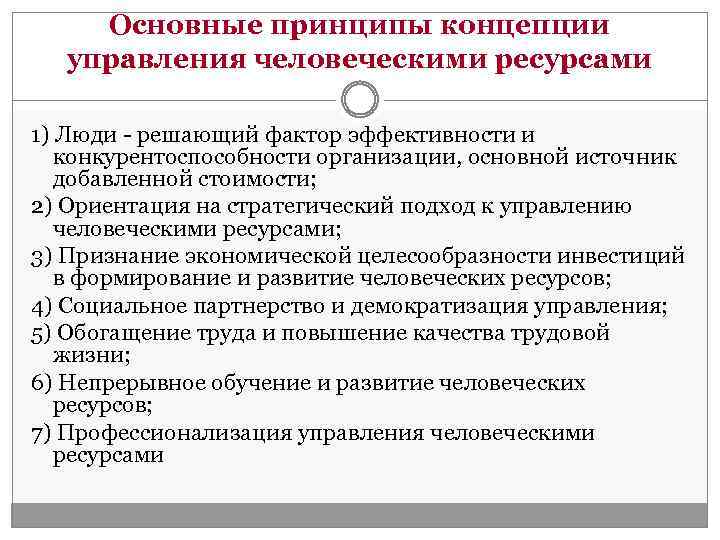 Основные принципы концепции управления человеческими ресурсами

1) Люди - решающий фактор эффективности и конкурентоспособности организации, основной источник добавленной стоимости;
2) Ориентация на стратегический подход к управлению человеческими ресурсами;
3) Признание экономической целесообразности инвестиций в формирование и развитие человеческих ресурсов;
4) Социальное партнерство и демократизация управления;
5) Обогащение труда и повышение качества трудовой жизни;
6) Непрерывное обучение и развитие человеческих ресурсов;
7) Профессионализация управления человеческими ресурсами